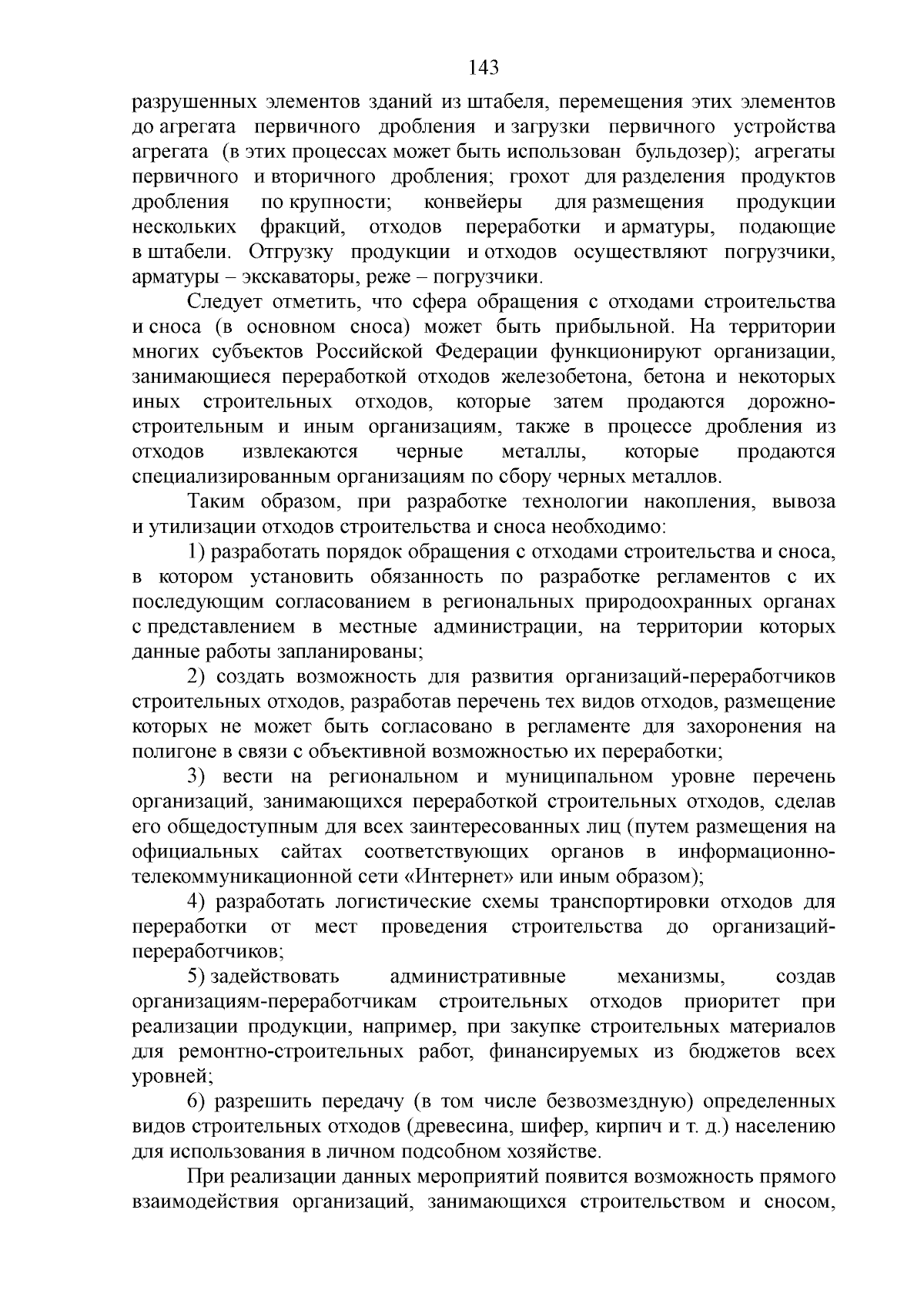 143

разрушенных элементов зданий из штабеля, перемещения этих элементов до агрегата первичного дробления и загрузки первичного устройства агрегата (в этих процессах может быть использован бульдозер); агрегаты первичного и вторичного дробления; грохот для разделения продуктов дробления по крупности; конвейеры для размещения продукции нескольких фракций, отходов переработки и арматуры, подающие в штабели. Отгрузку продукции и отходов осуществляют погрузчики, арматуры – экскаваторы, реже – погрузчики.

Следует отметить, что сфера обращения с отходами строительства и сноса (в основном сноса) может быть прибыльной. На территории многих субъектов Российской Федерации функционируют организации, занимающиеся переработкой отходов железобетона, бетона и некоторых иных строительных отходов, которые затем продаются дорожно-строительным и иным организациям, также в процессе дробления из отходов извлекаются черные металлы, которые продаются специализированным организациям по сбору черных металлов.

Таким образом, при разработке технологии накопления, вывоза и утилизации отходов строительства и сноса необходимо:

1) разработать порядок обращения с отходами строительства и сноса, в котором установить обязанность по разработке регламентов с их последующим согласованием в региональных природоохранных органах с представлением в местные администрации, на территории которых данные работы запланированы;

2) создать возможность для развития организаций-переработчиков строительных отходов, разработав перечень тех видов отходов, размещение которых не может быть согласовано в регламенте для захоронения на полигоне в связи с объективной возможностью их переработки;

3) вести на региональном и муниципальном уровне перечень организаций, занимающихся переработкой строительных отходов, сделав его общедоступным для всех заинтересованных лиц (путем размещения на официальных сайтах соответствующих органов в информационно-телекоммуникационной сети «Интернет» или иным образом);

4) разработать логистические схемы транспортировки отходов для переработки от мест проведения строительства до организаций-переработчиков;

5) задействовать административные механизмы, создав организациям-переработчикам строительных отходов приоритет при реализации продукции, например, при закупке строительных материалов для ремонтно-строительных работ, финансируемых из бюджетов всех уровней;

6) разрешить передачу (в том числе безвозмездную) определенных видов строительных отходов (древесина, шифер, кирпич и т. д.) населению для использования в личном подсобном хозяйстве.

При реализации данных мероприятий появится возможность прямого взаимодействия организаций, занимающихся строительством и сносом,